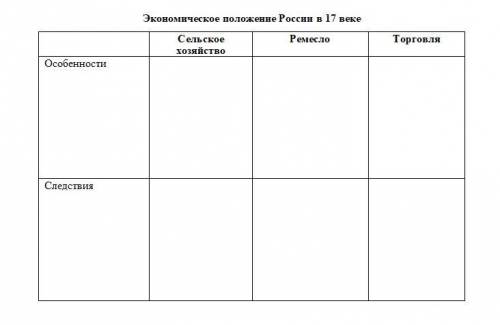 Экономическое положение России в 17 веке

| | Сельское хозяйство | Ремесло | Торговля |
|---|---|---|---|
| Особенности | | | |
| Следствия | | | |